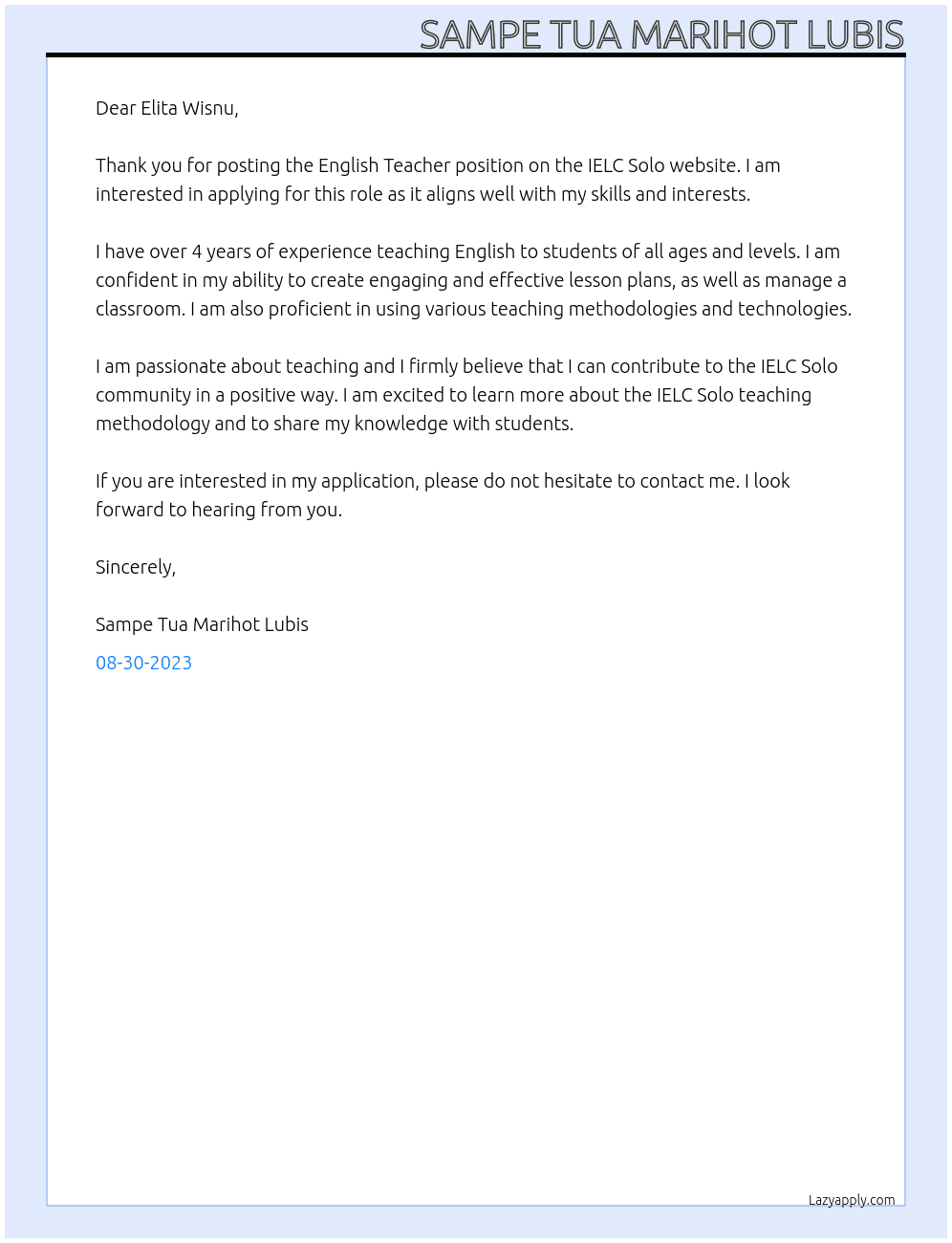 SAMPE TUA MARIHOT LUBIS

Dear Elita Wisnu,

Thank you for posting the English Teacher position on the IELC Solo website. I am interested in applying for this role as it aligns well with my skills and interests.

I have over 4 years of experience teaching English to students of all ages and levels. I am confident in my ability to create engaging and effective lesson plans, as well as manage a classroom. I am also proficient in using various teaching methodologies and technologies.

I am passionate about teaching and I firmly believe that I can contribute to the IELC Solo community in a positive way. I am excited to learn more about the IELC Solo teaching methodology and to share my knowledge with students.

If you are interested in my application, please do not hesitate to contact me. I look forward to hearing from you.

Sincerely,

Sampe Tua Marihot Lubis

08-30-2023

Lazyapply.com